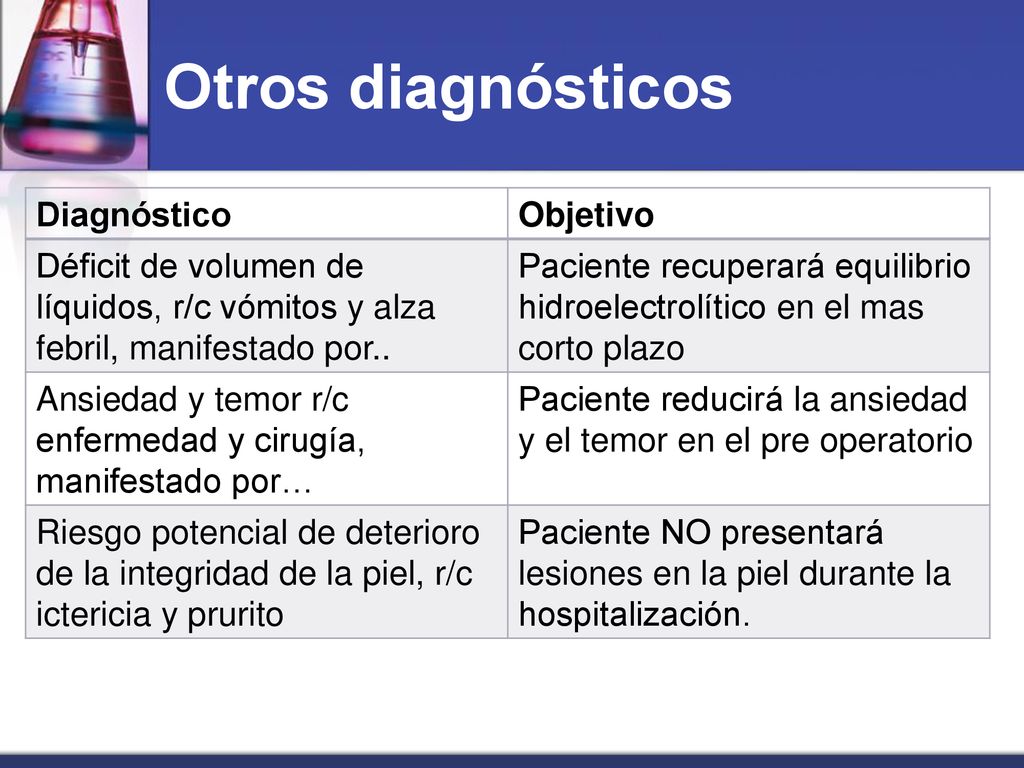 Otros diagnósticos

| Diagnóstico | Objetivo |
|---|---|
| Déficit de volumen de líquidos, r/c vómitos y alza febril, manifestado por.. | Paciente recuperará equilibrio hidroelectrolítico en el mas corto plazo |
| Ansiedad y temor r/c enfermedad y cirugía, manifestado por… | Paciente reducirá la ansiedad y el temor en el pre operatorio |
| Riesgo potencial de deterioro de la integridad de la piel, r/c ictericia y prurito | Paciente NO presentará lesiones en la piel durante la hospitalización. |